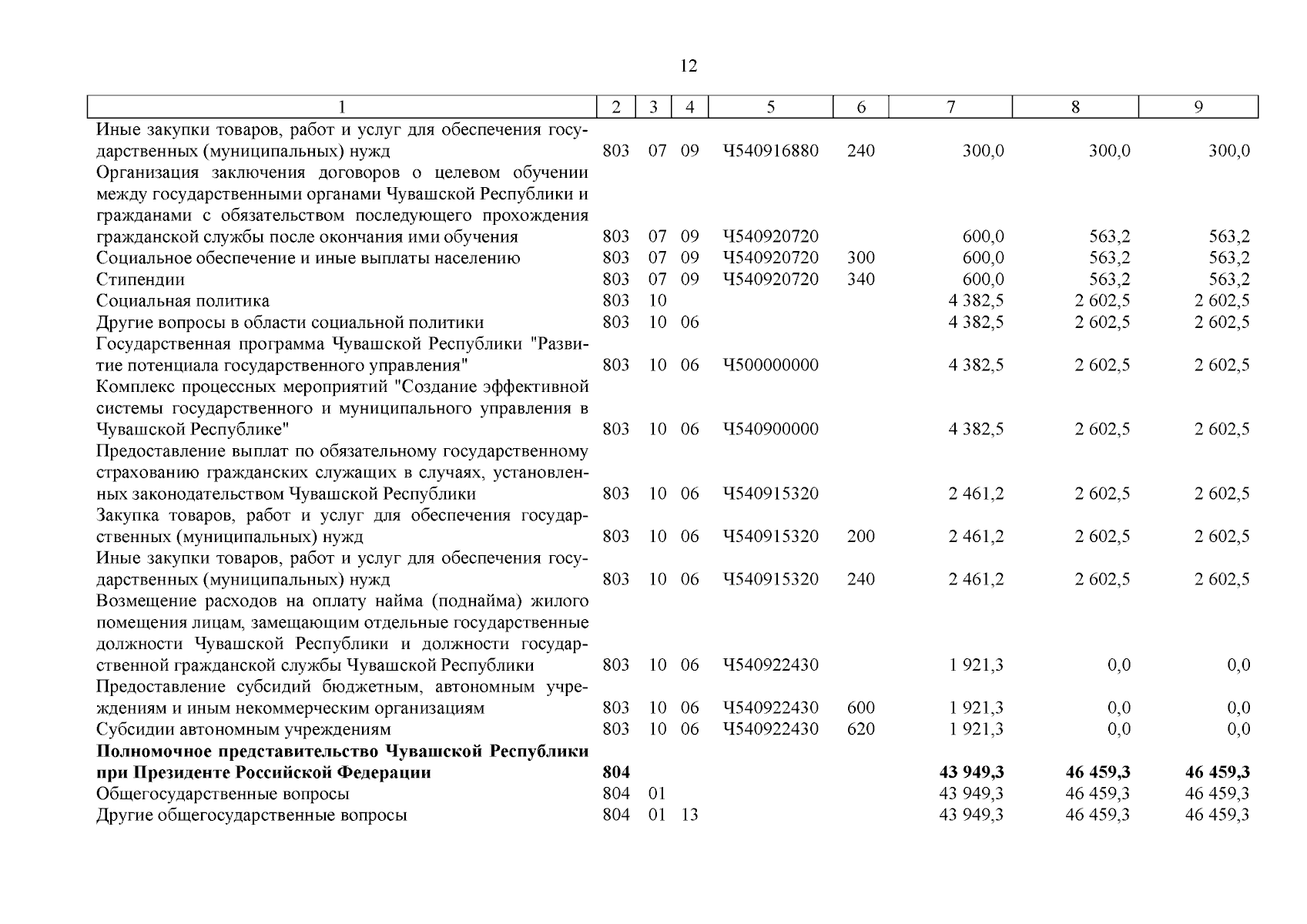 12

| 1 | 2 | 3 | 4 | 5 | 6 | 7 | 8 | 9 |
|---|---|---|---|---|---|---|---|---|
| Иные закупки товаров, работ и услуг для обеспечения государственных (муниципальных) нужд | 803 | 07 | 09 | Ч540916880 | 240 | 300,0 | 300,0 | 300,0 |
| Организация заключения договоров о целевом обучении между государственными органами Чувашской Республики и гражданами с обязательством последующего прохождения гражданской службы после окончания ими обучения | 803 | 07 | 09 | Ч540920720 | | 600,0 | 563,2 | 563,2 |
| Социальное обеспечение и иные выплаты населению | 803 | 07 | 09 | Ч540920720 | 300 | 600,0 | 563,2 | 563,2 |
| Стипендии | 803 | 07 | 09 | Ч540920720 | 340 | 600,0 | 563,2 | 563,2 |
| Социальная политика | 803 | 10 | | | | 4 382,5 | 2 602,5 | 2 602,5 |
| Другие вопросы в области социальной политики | 803 | 10 | 06 | | | 4 382,5 | 2 602,5 | 2 602,5 |
| Государственная программа Чувашской Республики "Развитие потенциала государственного управления" | 803 | 10 | 06 | Ч500000000 | | 4 382,5 | 2 602,5 | 2 602,5 |
| Комплекс процессных мероприятий "Создание эффективной системы государственного и муниципального управления в Чувашской Республике" | 803 | 10 | 06 | Ч540900000 | | 4 382,5 | 2 602,5 | 2 602,5 |
| Предоставление выплат по обязательному государственному страхованию гражданских служащих в случаях, установленных законодательством Чувашской Республики | 803 | 10 | 06 | Ч540915320 | | 2 461,2 | 2 602,5 | 2 602,5 |
| Закупка товаров, работ и услуг для обеспечения государственных (муниципальных) нужд | 803 | 10 | 06 | Ч540915320 | 200 | 2 461,2 | 2 602,5 | 2 602,5 |
| Иные закупки товаров, работ и услуг для обеспечения государственных (муниципальных) нужд | 803 | 10 | 06 | Ч540915320 | 240 | 2 461,2 | 2 602,5 | 2 602,5 |
| Возмещение расходов на оплату найма (поднайма) жилого помещения лицам, замещающим отдельные государственные должности Чувашской Республики и должности государственной гражданской службы Чувашской Республики | 803 | 10 | 06 | Ч540922430 | | 1 921,3 | 0,0 | 0,0 |
| Предоставление субсидий бюджетным, автономным учреждениям и иным некоммерческим организациям | 803 | 10 | 06 | Ч540922430 | 600 | 1 921,3 | 0,0 | 0,0 |
| Субсидии автономным учреждениям | 803 | 10 | 06 | Ч540922430 | 620 | 1 921,3 | 0,0 | 0,0 |
| **Полномочное представительство Чувашской Республики при Президенте Российской Федерации** | **804** | | | | | **43 949,3** | **46 459,3** | **46 459,3** |
| Общегосударственные вопросы | 804 | 01 | | | | 43 949,3 | 46 459,3 | 46 459,3 |
| Другие общегосударственные вопросы | 804 | 01 | 13 | | | 43 949,3 | 46 459,3 | 46 459,3 |